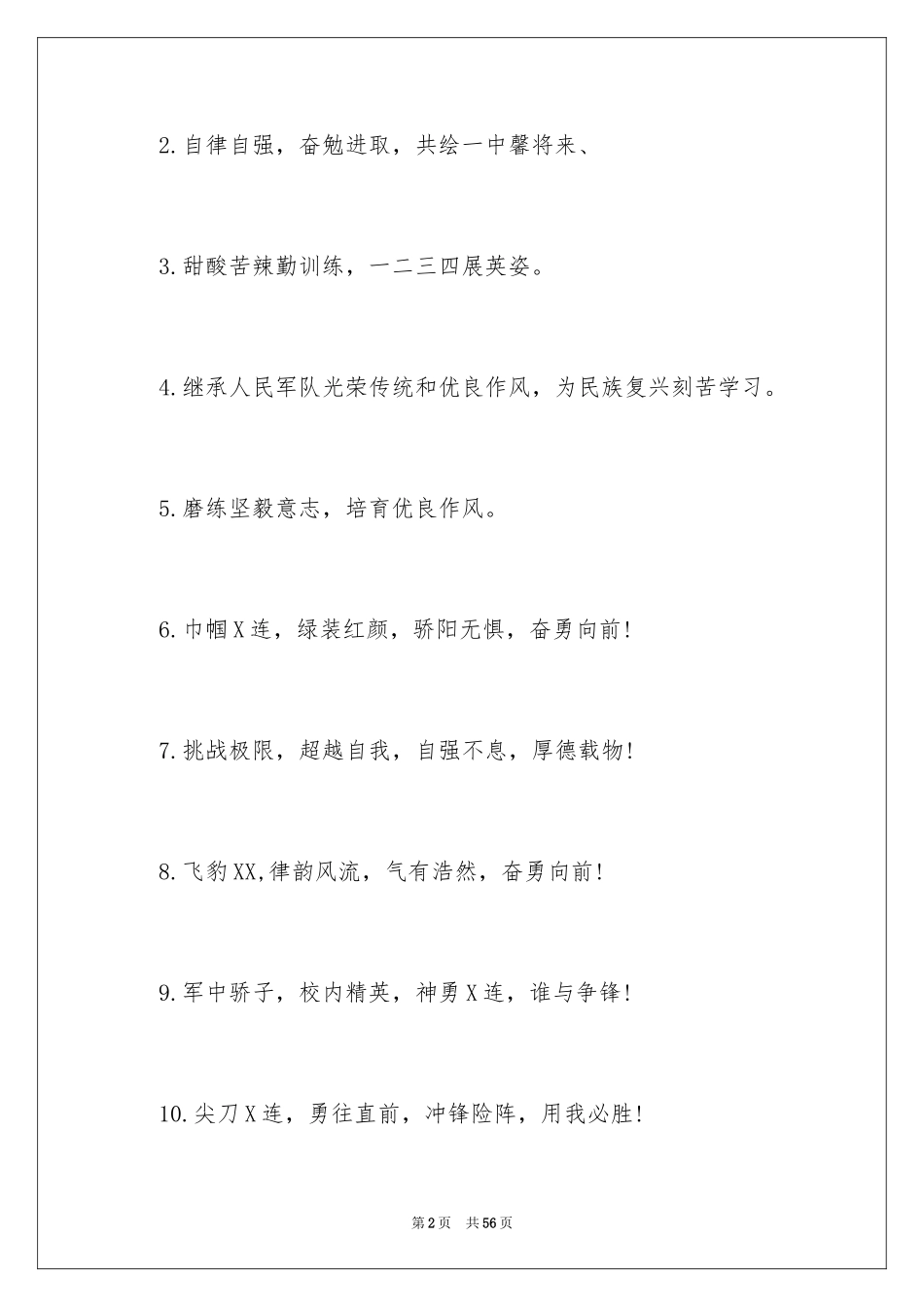 2.自律自强，奋勉进取，共绘一中馨将来、

3.甜酸苦辣勤训练，一二三四展英姿。

4.继承人民军队光荣传统和优良作风，为民族复兴刻苦学习。

5.磨练坚毅意志，培育优良作风。

6.巾帼X连，绿装红颜，骄阳无惧，奋勇向前!

7.挑战极限，超越自我，自强不息，厚德载物!

8.飞豹XX,律韵风流，气有浩然，奋勇向前!

9.军中骄子，校内精英，神勇X连，谁与争锋!

10.尖刀X连，勇往直前，冲锋险阵，用我必胜!

第2页 共56页